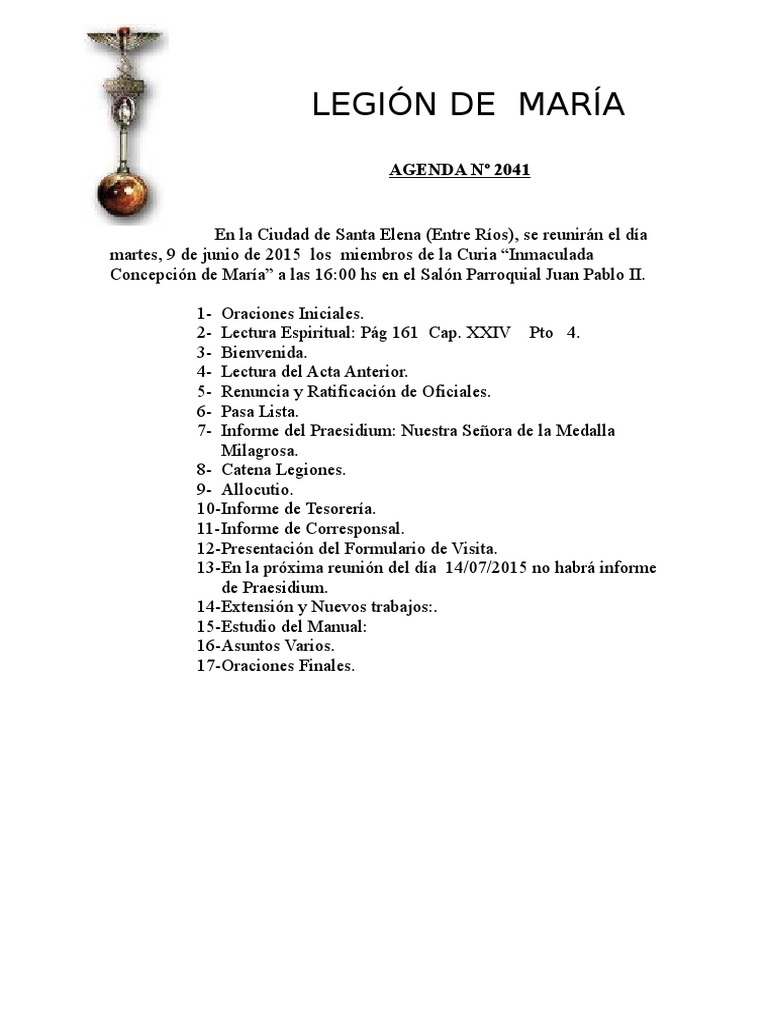 LEGIÓN DE MARÍA

AGENDA Nº 2041

En la Ciudad de Santa Elena (Entre Ríos), se reunirán el día martes, 9 de junio de 2015 los miembros de la Curia “Inmaculada Concepción de María” a las 16:00 hs en el Salón Parroquial Juan Pablo II.

1- Oraciones Iniciales.
2- Lectura Espiritual: Pág 161 Cap. XXIV Pto 4.
3- Bienvenida.
4- Lectura del Acta Anterior.
5- Renuncia y Ratificación de Oficiales.
6- Pasa Lista.
7- Informe del Praesidium: Nuestra Señora de la Medalla Milagrosa.
8- Catena Legiones.
9- Allocutio.
10-Informe de Tesorería.
11-Informe de Corresponsal.
12-Presentación del Formulario de Visita.
13-En la próxima reunión del día 14/07/2015 no habrá informe de Praesidium.
14-Extensión y Nuevos trabajos:.
15-Estudio del Manual:
16-Asuntos Varios.
17-Oraciones Finales.